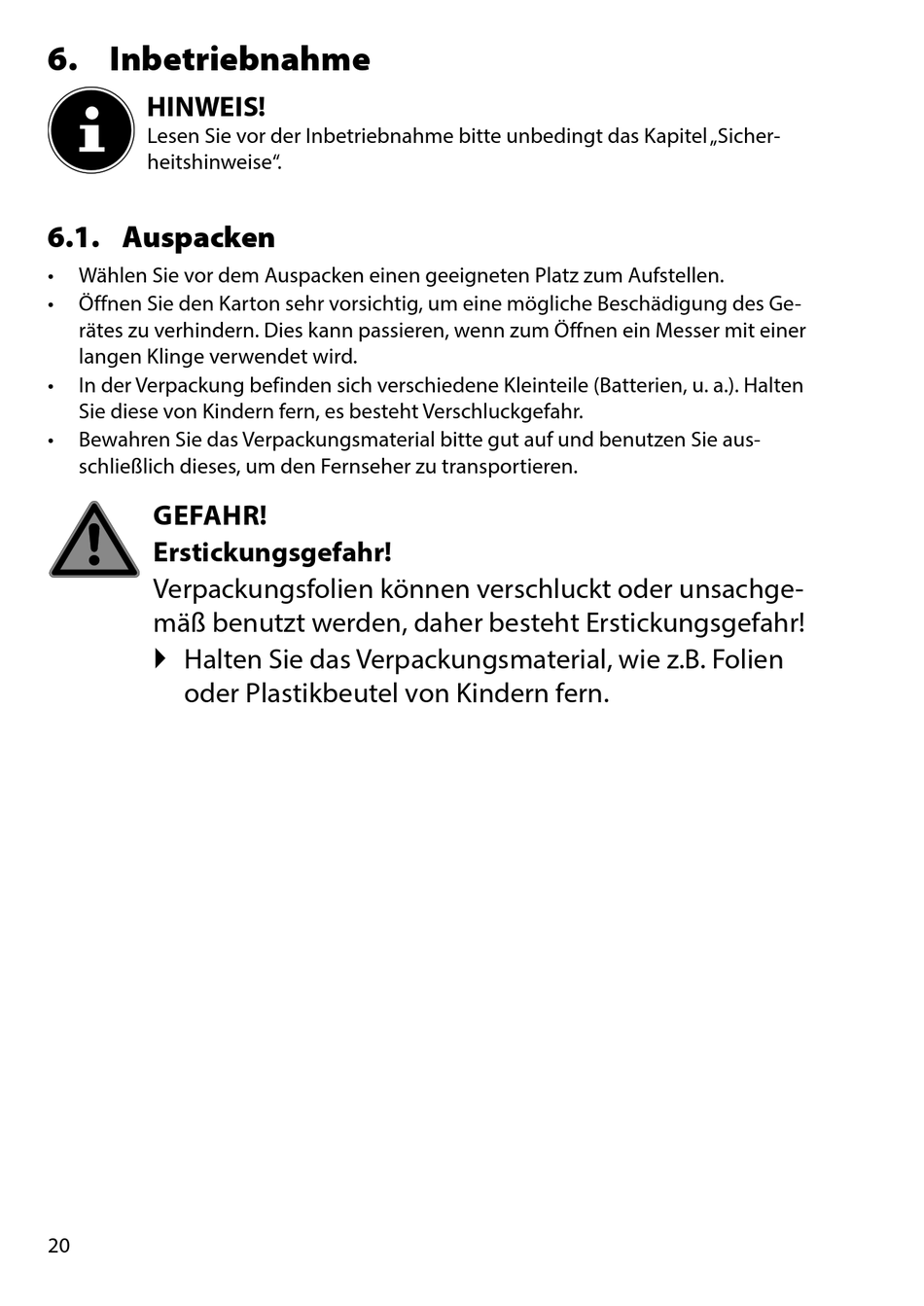 6. Inbetriebnahme

HINWEIS!
Lesen Sie vor der Inbetriebnahme bitte unbedingt das Kapitel „Sicherheitshinweise“.

6.1. Auspacken

• Wählen Sie vor dem Auspacken einen geeigneten Platz zum Aufstellen.
• Öffnen Sie den Karton sehr vorsichtig, um eine mögliche Beschädigung des Gerätes zu verhindern. Dies kann passieren, wenn zum Öffnen ein Messer mit einer langen Klinge verwendet wird.
• In der Verpackung befinden sich verschiedene Kleinteile (Batterien, u. a.). Halten Sie diese von Kindern fern, es besteht Verschluckgefahr.
• Bewahren Sie das Verpackungsmaterial bitte gut auf und benutzen Sie ausschließlich dieses, um den Fernseher zu transportieren.

GEFAHR!
Erstickungsgefahr!
Verpackungsfolien können verschluckt oder unsachgemäß benutzt werden, daher besteht Erstickungsgefahr!
▶ Halten Sie das Verpackungsmaterial, wie z.B. Folien oder Plastikbeutel von Kindern fern.

20